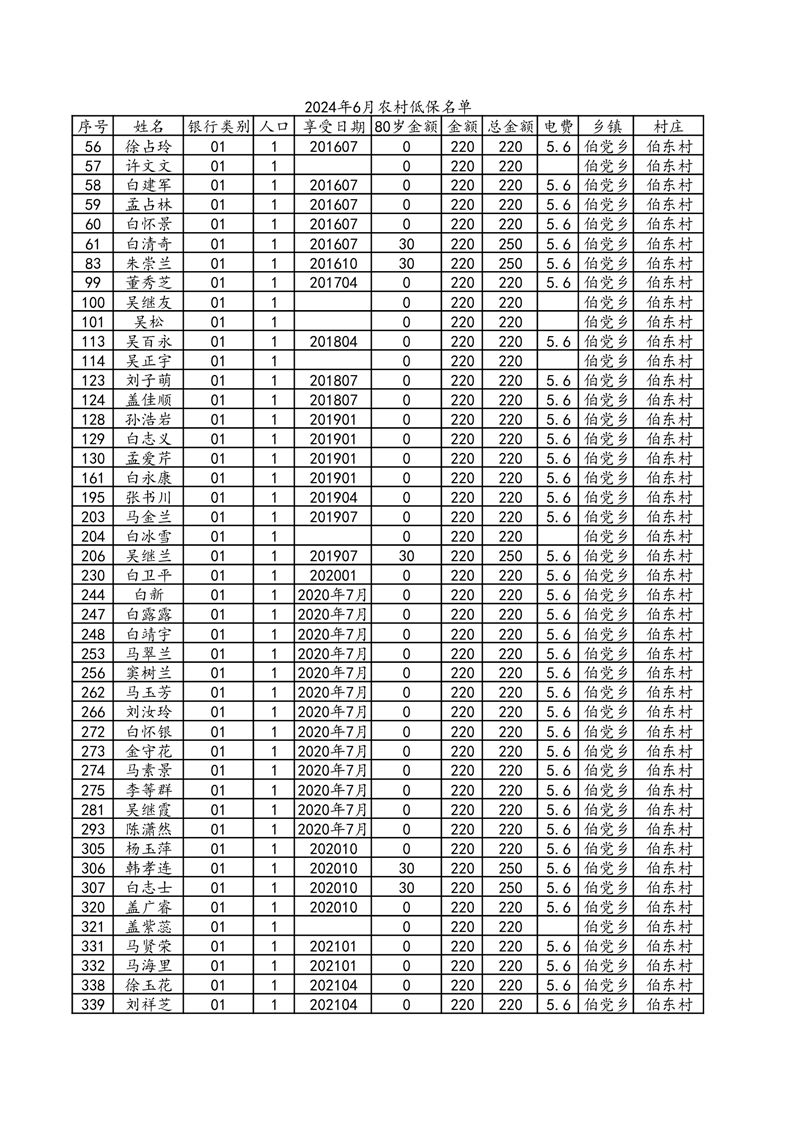 2024年6月农村低保名单

| 序号 | 姓名 | 银行类别 | 人口 | 享受日期 | 80岁金额 | 金额 | 总金额 | 电费 | 乡镇 | 村庄 |
|---|---|---|---|---|---|---|---|---|---|---|
| 56 | 徐占玲 | 01 | 1 | 201607 | 0 | 220 | 220 | 5.6 | 伯党乡 | 伯东村 |
| 57 | 许文文 | 01 | 1 | | 0 | 220 | 220 | | 伯党乡 | 伯东村 |
| 58 | 白建军 | 01 | 1 | 201607 | 0 | 220 | 220 | 5.6 | 伯党乡 | 伯东村 |
| 59 | 孟占林 | 01 | 1 | 201607 | 0 | 220 | 220 | 5.6 | 伯党乡 | 伯东村 |
| 60 | 白怀景 | 01 | 1 | 201607 | 0 | 220 | 220 | 5.6 | 伯党乡 | 伯东村 |
| 61 | 白清奇 | 01 | 1 | 201607 | 30 | 220 | 250 | 5.6 | 伯党乡 | 伯东村 |
| 83 | 朱崇兰 | 01 | 1 | 201610 | 30 | 220 | 250 | 5.6 | 伯党乡 | 伯东村 |
| 99 | 董秀芝 | 01 | 1 | 201704 | 0 | 220 | 220 | 5.6 | 伯党乡 | 伯东村 |
| 100 | 吴继友 | 01 | 1 | | 0 | 220 | 220 | | 伯党乡 | 伯东村 |
| 101 | 吴松 | 01 | 1 | | 0 | 220 | 220 | | 伯党乡 | 伯东村 |
| 113 | 吴百永 | 01 | 1 | 201804 | 0 | 220 | 220 | 5.6 | 伯党乡 | 伯东村 |
| 114 | 吴正宇 | 01 | 1 | | 0 | 220 | 220 | | 伯党乡 | 伯东村 |
| 123 | 刘子萌 | 01 | 1 | 201807 | 0 | 220 | 220 | 5.6 | 伯党乡 | 伯东村 |
| 124 | 盖佳顺 | 01 | 1 | 201807 | 0 | 220 | 220 | 5.6 | 伯党乡 | 伯东村 |
| 128 | 孙浩岩 | 01 | 1 | 201901 | 0 | 220 | 220 | 5.6 | 伯党乡 | 伯东村 |
| 129 | 白志义 | 01 | 1 | 201901 | 0 | 220 | 220 | 5.6 | 伯党乡 | 伯东村 |
| 130 | 孟爱芹 | 01 | 1 | 201901 | 0 | 220 | 220 | 5.6 | 伯党乡 | 伯东村 |
| 161 | 白永康 | 01 | 1 | 201901 | 0 | 220 | 220 | 5.6 | 伯党乡 | 伯东村 |
| 195 | 张书川 | 01 | 1 | 201904 | 0 | 220 | 220 | 5.6 | 伯党乡 | 伯东村 |
| 203 | 马金兰 | 01 | 1 | 201907 | 0 | 220 | 220 | 5.6 | 伯党乡 | 伯东村 |
| 204 | 白冰雪 | 01 | 1 | | 0 | 220 | 220 | | 伯党乡 | 伯东村 |
| 206 | 吴继兰 | 01 | 1 | 201907 | 30 | 220 | 250 | 5.6 | 伯党乡 | 伯东村 |
| 230 | 白卫平 | 01 | 1 | 202001 | 0 | 220 | 220 | 5.6 | 伯党乡 | 伯东村 |
| 244 | 白新 | 01 | 1 | 2020年7月 | 0 | 220 | 220 | 5.6 | 伯党乡 | 伯东村 |
| 247 | 白露露 | 01 | 1 | 2020年7月 | 0 | 220 | 220 | 5.6 | 伯党乡 | 伯东村 |
| 248 | 白靖宇 | 01 | 1 | 2020年7月 | 0 | 220 | 220 | 5.6 | 伯党乡 | 伯东村 |
| 253 | 马翠兰 | 01 | 1 | 2020年7月 | 0 | 220 | 220 | 5.6 | 伯党乡 | 伯东村 |
| 256 | 窦树兰 | 01 | 1 | 2020年7月 | 0 | 220 | 220 | 5.6 | 伯党乡 | 伯东村 |
| 262 | 马玉芳 | 01 | 1 | 2020年7月 | 0 | 220 | 220 | 5.6 | 伯党乡 | 伯东村 |
| 266 | 刘汝玲 | 01 | 1 | 2020年7月 | 0 | 220 | 220 | 5.6 | 伯党乡 | 伯东村 |
| 272 | 白怀银 | 01 | 1 | 2020年7月 | 0 | 220 | 220 | 5.6 | 伯党乡 | 伯东村 |
| 273 | 金守花 | 01 | 1 | 2020年7月 | 0 | 220 | 220 | 5.6 | 伯党乡 | 伯东村 |
| 274 | 马素景 | 01 | 1 | 2020年7月 | 0 | 220 | 220 | 5.6 | 伯党乡 | 伯东村 |
| 275 | 李等群 | 01 | 1 | 2020年7月 | 0 | 220 | 220 | 5.6 | 伯党乡 | 伯东村 |
| 281 | 吴继霞 | 01 | 1 | 2020年7月 | 0 | 220 | 220 | 5.6 | 伯党乡 | 伯东村 |
| 293 | 陈潇然 | 01 | 1 | 2020年7月 | 0 | 220 | 220 | 5.6 | 伯党乡 | 伯东村 |
| 305 | 杨玉萍 | 01 | 1 | 202010 | 0 | 220 | 220 | 5.6 | 伯党乡 | 伯东村 |
| 306 | 韩孝连 | 01 | 1 | 202010 | 30 | 220 | 250 | 5.6 | 伯党乡 | 伯东村 |
| 307 | 白志士 | 01 | 1 | 202010 | 30 | 220 | 250 | 5.6 | 伯党乡 | 伯东村 |
| 320 | 盖广睿 | 01 | 1 | 202010 | 0 | 220 | 220 | 5.6 | 伯党乡 | 伯东村 |
| 321 | 盖紫蕊 | 01 | 1 | | 0 | 220 | 220 | | 伯党乡 | 伯东村 |
| 331 | 马贤荣 | 01 | 1 | 202101 | 0 | 220 | 220 | 5.6 | 伯党乡 | 伯东村 |
| 332 | 马海里 | 01 | 1 | 202101 | 0 | 220 | 220 | 5.6 | 伯党乡 | 伯东村 |
| 338 | 徐玉花 | 01 | 1 | 202104 | 0 | 220 | 220 | 5.6 | 伯党乡 | 伯东村 |
| 339 | 刘祥芝 | 01 | 1 | 202104 | 0 | 220 | 220 | 5.6 | 伯党乡 | 伯东村 |